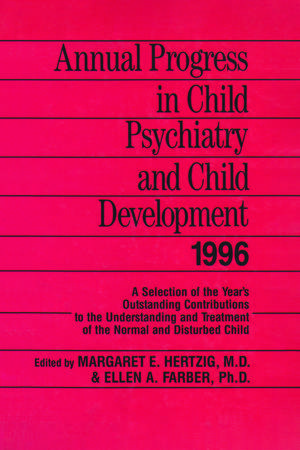 Annual Progress in Child Psychiatry and Child Development
1996

A Selection of the Year's Outstanding Contributions to the Understanding and Treatment of the Normal and Disturbed Child

Edited by MARGARET E. HERTZIG, M.D. & ELLEN A. FARBER, Ph.D.